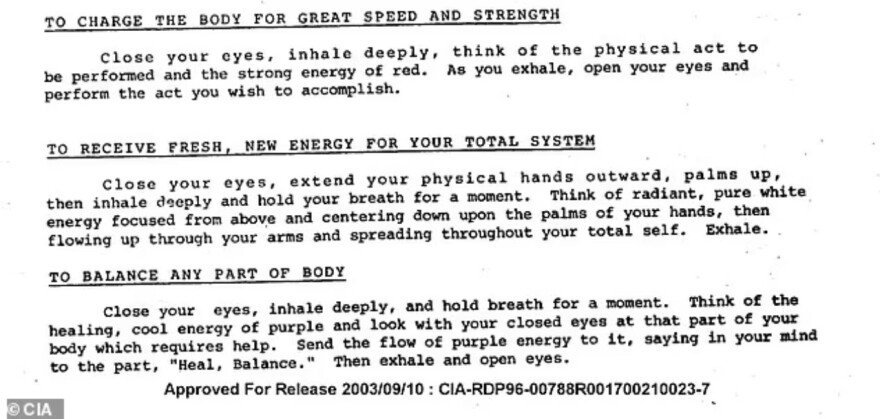 TO CHARGE THE BODY FOR GREAT SPEED AND STRENGTH

Close your eyes, inhale deeply, think of the physical act to be performed and the strong energy of red. As you exhale, open your eyes and perform the act you wish to accomplish.

TO RECEIVE FRESH, NEW ENERGY FOR YOUR TOTAL SYSTEM

Close your eyes, extend your physical hands outward, palms up, then inhale deeply and hold your breath for a moment. Think of radiant, pure white energy focused from above and centering down upon the palms of your hands, then flowing up through your arms and spreading throughout your total self. Exhale.

TO BALANCE ANY PART OF BODY

Close your eyes, inhale deeply, and hold breath for a moment. Think of the healing, cool energy of purple and look with your closed eyes at that part of your body which requires help. Send the flow of purple energy to it, saying in your mind to the part, "Heal, Balance." Then exhale and open eyes.

Approved For Release 2003/09/10 : CIA-RDP96-00788R001700210023-7

© CIA